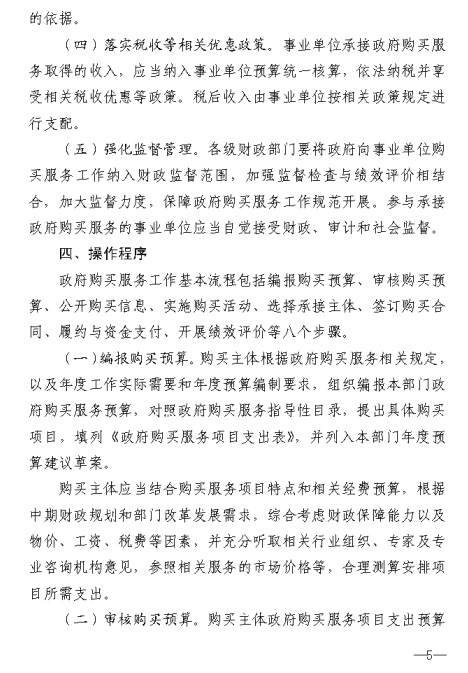 的依据。

（四）落实税收等相关优惠政策。事业单位承接政府购买服务取得的收入，应当纳入事业单位预算统一核算，依法纳税并享受相关税收优惠等政策。税后收入由事业单位按相关政策规定进行支配。

（五）强化监督管理。各级财政部门要将政府向事业单位购买服务工作纳入财政监督范围，加强监督检查与绩效评价相结合，加大监督力度，保障政府购买服务工作规范开展。参与承接政府购买服务的事业单位应当自觉接受财政、审计和社会监督。

四、操作程序

政府购买服务工作基本流程包括编报购买预算、审核购买预算、公开购买信息、实施购买活动、选择承接主体、签订购买合同、履约与资金支付、开展绩效评价等八个步骤。

（一）编报购买预算。购买主体根据政府购买服务相关规定，以及年度工作实际需要和年度预算编制要求，组织编报本部门政府购买服务预算，对照政府购买服务指导性目录，提出具体购买项目，填列《政府购买服务项目支出表》，并列入本部门年度预算建议草案。

购买主体应当结合购买服务项目特点和相关经费预算，根据中期财政规划和部门改革发展需求，综合考虑财政保障能力以及物价、工资、税费等因素，并充分听取相关行业组织、专家及专业咨询机构意见，参照相关服务的市场价格等，合理测算安排项目所需支出。

（二）审核购买预算。购买主体政府购买服务项目支出预算

—5—